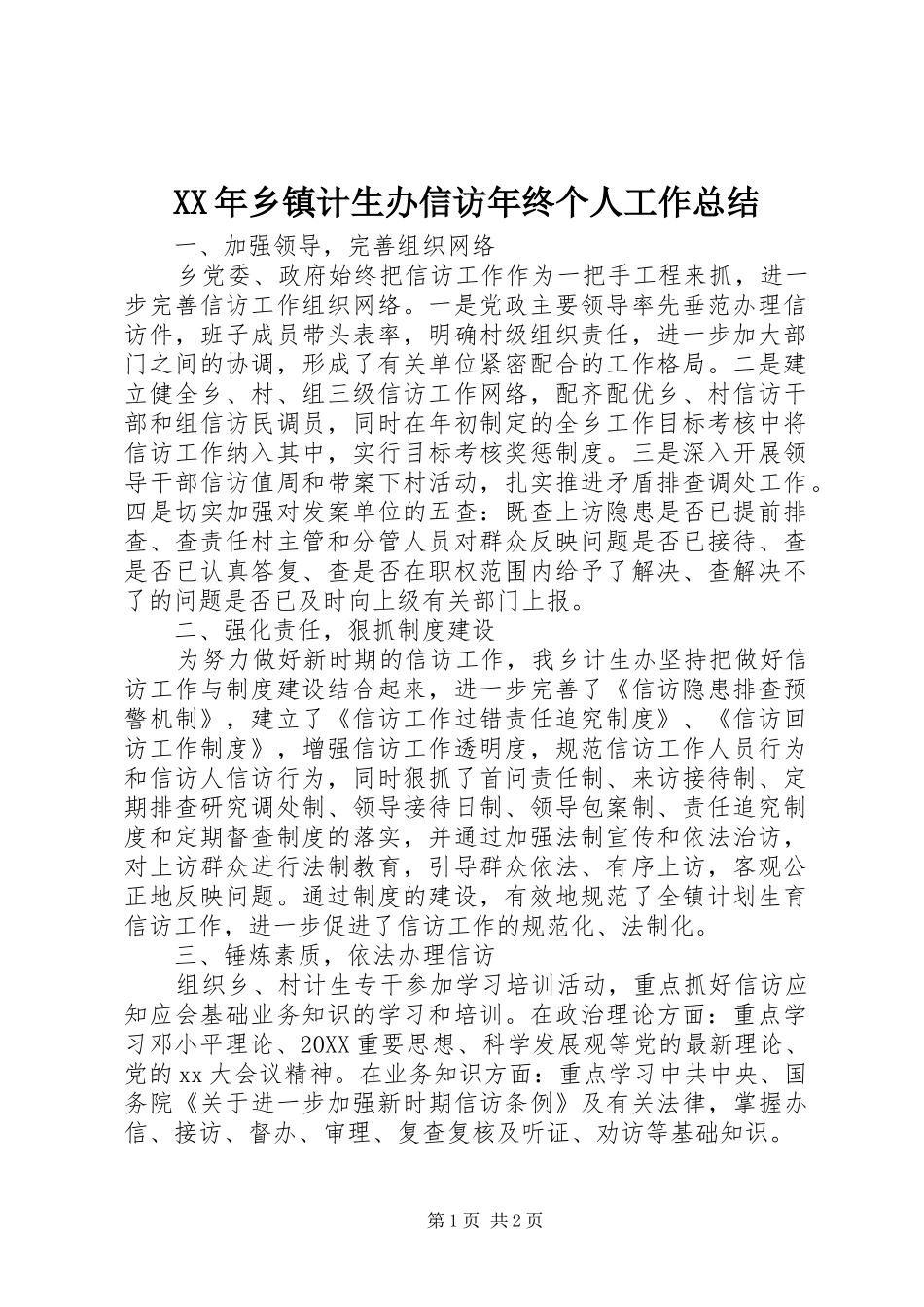 XX年乡镇计生办信访年终个人工作总结

一、加强领导，完善组织网络

乡党委、政府始终把信访工作作为一把手工程来抓，进一步完善信访工作组织网络。一是党政主要领导率先垂范办理信访件，班子成员带头表率，明确村级组织责任，进一步加大部门之间的协调，形成了有关单位紧密配合的工作格局。二是建立健全乡、村、组三级信访工作网络，配齐配优乡、村信访干部和组信访民调员，同时在年初制定的全乡工作目标考核中将信访工作纳入其中，实行目标考核奖惩制度。三是深入开展领导干部信访值周和带案下村活动，扎实推进矛盾排查调处工作。四是切实加强对发案单位的五查：既查上访隐患是否已提前排查、查责任村主管和分管人员对群众反映问题是否已接待、查是否已认真答复、查是否在职权范围内给予了解决、查解决不了的问题是否已及时向上级有关部门上报。

二、强化责任，狠抓制度建设

为努力做好新时期的信访工作，我乡计生办坚持把做好信访工作与制度建设结合起来，进一步完善了《信访隐患排查预警机制》，建立了《信访工作过错责任追究制度》、《信访回访工作制度》，增强信访工作透明度，规范信访工作人员行为和信访人信访行为，同时狠抓了首问责任制、来访接待制、定期排查研究调处制、领导接待日制、领导包案制、责任追究制度和定期督查制度的落实，并通过加强法制宣传和依法治访，对上访群众进行法制教育，引导群众依法、有序上访，客观公正地反映问题。通过制度的建设，有效地规范了全镇计划生育信访工作，进一步促进了信访工作的规范化、法制化。

三、锤炼素质，依法办理信访

组织乡、村计生专干参加学习培训活动，重点抓好信访应知应会基础业务知识的学习和培训。在政治理论方面：重点学习邓小平理论、20XX重要思想、科学发展观等党的最新理论、党的xx大会议精神。在业务知识方面：重点学习中共中央、国务院《关于进一步加强新时期信访条例》及有关法律，掌握办信、接访、督办、审理、复查复核及听证、劝访等基础知识。

第1页 共2页